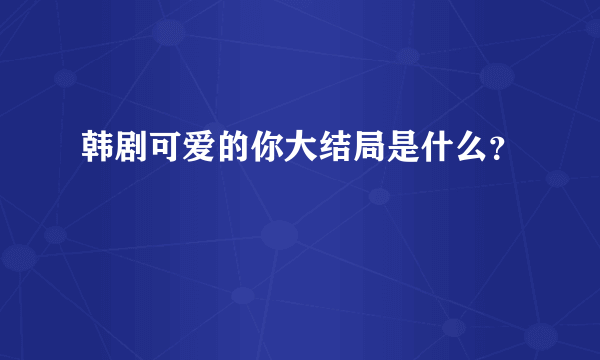 韩剧可爱的你大结局是什么？